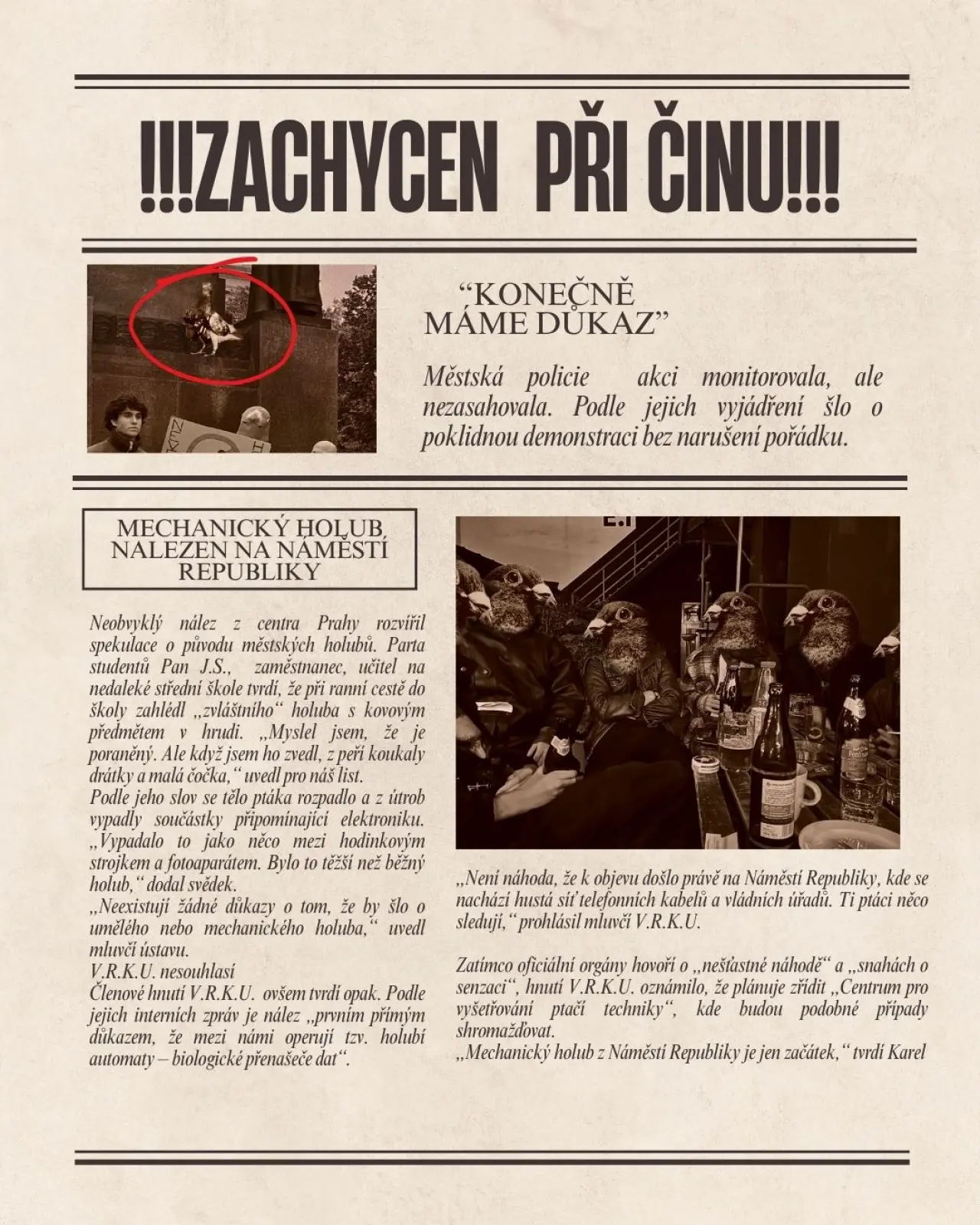 !!!ZACHYCEN PŘI ČINU!!!

“KONEČNĚ MÁME DŮKAZ”

Městská policie akci monitorovala, ale nezasahovala. Podle jejich vyjádření šlo o poklidnou demonstraci bez narušení pořádku.

MECHANICKÝ HOLUB NALEZEN NA NÁMĚSTÍ REPUBLIKY

Neobvyklý nález z centra Prahy rozvířil spekulace o původu městských holubů. Parta studentů Pan J.S., zaměstnanec, učitel na nedaleké střední škole tvrdí, že při ranní cestě do školy zahlédl „zvláštního“ holuba s kovovým předmětem v hrudi. „Myslel jsem, že je poraněný. Ale když jsem ho zvedl, z peří koukaly drátky a malá čočka,“ uvedl pro náš list.
Podle jeho slov se tělo ptáka rozpadlo a z útrob vypadly součástky připomínající elektroniku. „Vypadalo to jako něco mezi hodinkovým strojkem a fotoaparátem. Bylo to těžší než běžný holub,“ dodal svědek.
„Neexistují žádné důkazy o tom, že by šlo o umělého nebo mechanického holuba,“ uvedl mluvčí ústavu.
V.R.K.U. nesouhlasí
Členové hnutí V.R.K.U. ovšem tvrdí opak. Podle jejich interních zpráv je nález „prvním přímým důkazem, že mezi námi operují tzv. holubí automaty – biologické přenašeče dat“.

„Není náhoda, že k objevu došlo právě na Náměstí Republiky, kde se nachází hustá síť telefonních kabelů a vládních úřadů. Ti ptáci něco sledují,“ prohlásil mluvčí V.R.K.U.

Zatímco oficiální orgány hovoří o „nešťastné náhodě“ a „snahách o senzaci“, hnutí V.R.K.U. oznámilo, že plánuje zřídit „Centrum pro vyšetřování ptačí techniky“, kde budou podobné případy shromažďovat.
„Mechanický holub z Náměstí Republiky je jen začátek,“ tvrdí Karel